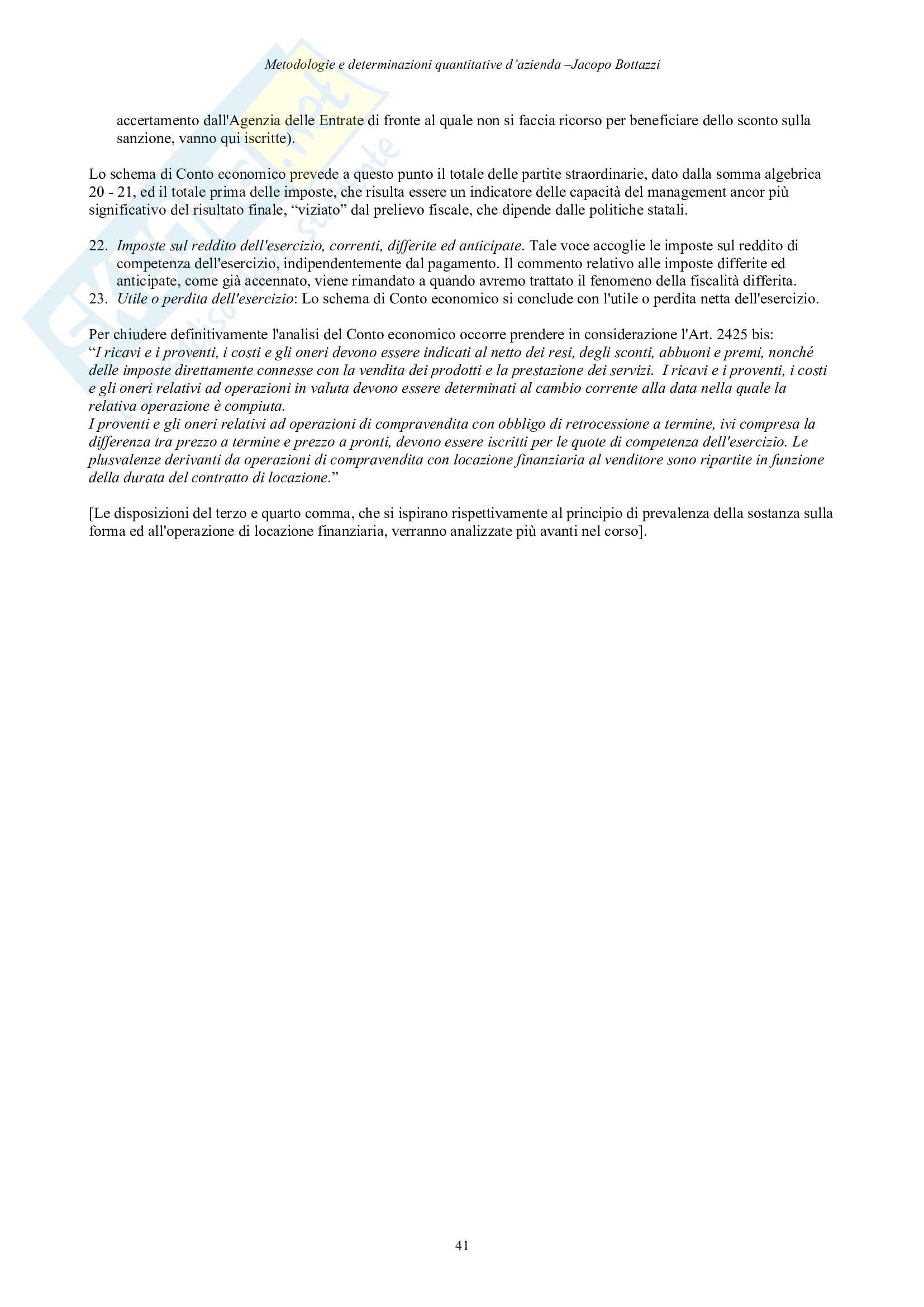 Metodologie e determinazioni quantitative d'azienda –Jacopo Bottazzi

accertamento dall'Agenzia delle Entrate di fronte al quale non si faccia ricorso per beneficiare dello sconto sulla sanzione, vanno qui iscritte).

Lo schema di Conto economico prevede a questo punto il totale delle partite straordinarie, dato dalla somma algebrica 20 - 21, ed il totale prima delle imposte, che risulta essere un indicatore delle capacità del management ancor più significativo del risultato finale, "viziato" dal prelievo fiscale, che dipende dalle politiche statali.

22. Imposte sul reddito dell'esercizio, correnti, differite ed anticipate. Tale voce accoglie le imposte sul reddito di competenza dell'esercizio, indipendentemente dal pagamento. Il commento relativo alle imposte differite ed anticipate, come già accennato, viene rimandato a quando avremo trattato il fenomeno della fiscalità differita.
23. Utile o perdita dell'esercizio: Lo schema di Conto economico si conclude con l'utile o perdita netta dell'esercizio.

Per chiudere definitivamente l'analisi del Conto economico occorre prendere in considerazione l'Art. 2425 bis:
"I ricavi e i proventi, i costi e gli oneri devono essere indicati al netto dei resi, degli sconti, abbuoni e premi, nonché delle imposte direttamente connesse con la vendita dei prodotti e la prestazione dei servizi. I ricavi e i proventi, i costi e gli oneri relativi ad operazioni in valuta devono essere determinati al cambio corrente alla data nella quale la relativa operazione è compiuta.
I proventi e gli oneri relativi ad operazioni di compravendita con obbligo di retrocessione a termine, ivi compresa la differenza tra prezzo a termine e prezzo a pronti, devono essere iscritti per le quote di competenza dell'esercizio. Le plusvalenze derivanti da operazioni di compravendita con locazione finanziaria al venditore sono ripartite in funzione della durata del contratto di locazione."

[Le disposizioni del terzo e quarto comma, che si ispirano rispettivamente al principio di prevalenza della sostanza sulla forma ed all'operazione di locazione finanziaria, verranno analizzate più avanti nel corso].

41